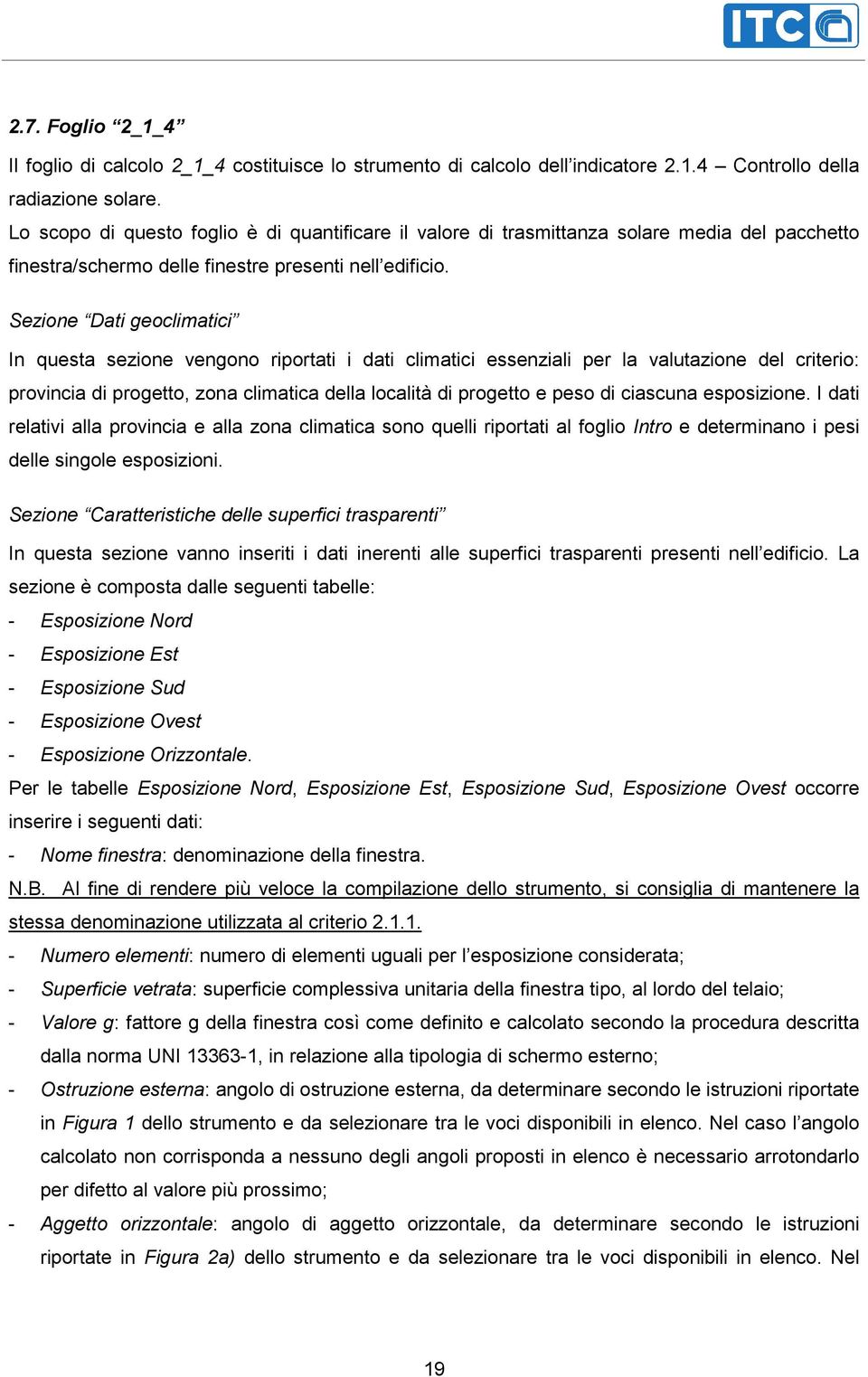 ITC

2.7. Foglio “2_1_4”

Il foglio di calcolo 2_1_4 costituisce lo strumento di calcolo dell’indicatore 2.1.4 – Controllo della radiazione solare.
Lo scopo di questo foglio è di quantificare il valore di trasmittanza solare media del pacchetto finestra/schermo delle finestre presenti nell’edificio.

Sezione “Dati geoclimatici”

In questa sezione vengono riportati i dati climatici essenziali per la valutazione del criterio: provincia di progetto, zona climatica della località di progetto e peso di ciascuna esposizione. I dati relativi alla provincia e alla zona climatica sono quelli riportati al foglio Intro e determinano i pesi delle singole esposizioni.

Sezione “Caratteristiche delle superfici trasparenti”

In questa sezione vanno inseriti i dati inerenti alle superfici trasparenti presenti nell’edificio. La sezione è composta dalle seguenti tabelle:
- Esposizione Nord
- Esposizione Est
- Esposizione Sud
- Esposizione Ovest
- Esposizione Orizzontale.
Per le tabelle Esposizione Nord, Esposizione Est, Esposizione Sud, Esposizione Ovest occorre inserire i seguenti dati:
- Nome finestra: denominazione della finestra.
N.B. Al fine di rendere più veloce la compilazione dello strumento, si consiglia di mantenere la stessa denominazione utilizzata al criterio 2.1.1.
- Numero elementi: numero di elementi uguali per l’esposizione considerata;
- Superficie vetrata: superficie complessiva unitaria della finestra tipo, al lordo del telaio;
- Valore g: fattore g della finestra così come definito e calcolato secondo la procedura descritta dalla norma UNI 13363-1, in relazione alla tipologia di schermo esterno;
- Ostruzione esterna: angolo di ostruzione esterna, da determinare secondo le istruzioni riportate in Figura 1 dello strumento e da selezionare tra le voci disponibili in elenco. Nel caso l’angolo calcolato non corrisponda a nessuno degli angoli proposti in elenco è necessario arrotondarlo per difetto al valore più prossimo;
- Aggetto orizzontale: angolo di aggetto orizzontale, da determinare secondo le istruzioni riportate in Figura 2a) dello strumento e da selezionare tra le voci disponibili in elenco. Nel

19